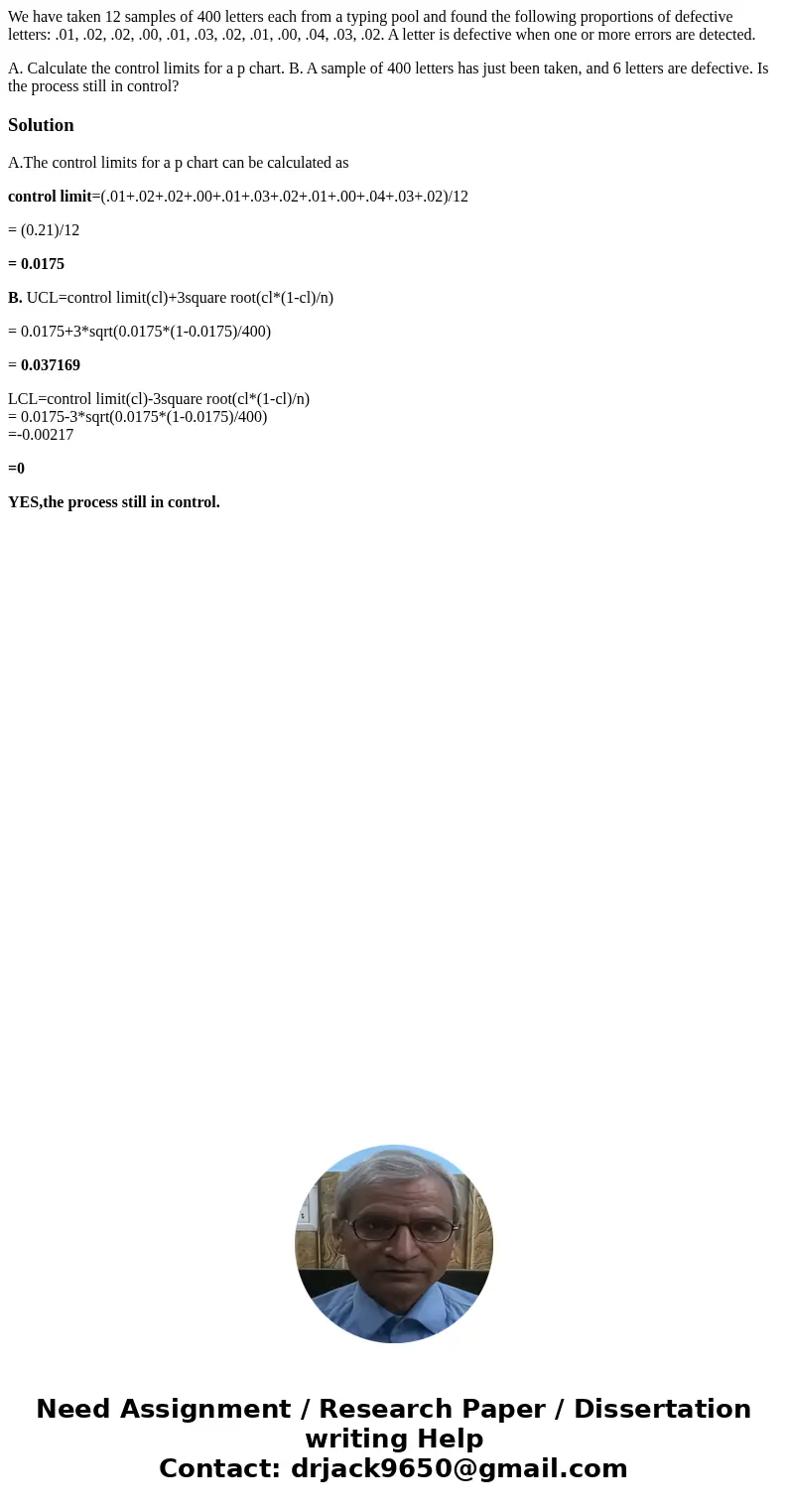 We have taken 12 samples of 400 letters each from a typing pool and found the following proportions of defective letters: .01, .02, .02, .00, .01, .03, .02, .01, .00, .04, .03, .02. A letter is defective when one or more errors are detected.

A. Calculate the control limits for a p chart. B. A sample of 400 letters has just been taken, and 6 letters are defective. Is the process still in control?

Solution

A.The control limits for a p chart can be calculated as

control limit=(.01+.02+.02+.00+.01+.03+.02+.01+.00+.04+.03+.02)/12

= (0.21)/12

= 0.0175

B. UCL=control limit(cl)+3square root(cl*(1-cl)/n)

= 0.0175+3*sqrt(0.0175*(1-0.0175)/400)

= 0.037169

LCL=control limit(cl)-3square root(cl*(1-cl)/n)
= 0.0175-3*sqrt(0.0175*(1-0.0175)/400)
=-0.00217

=0

YES,the process still in control.

Need Assignment / Research Paper / Dissertation writing Help
Contact: drjack9650@gmail.com